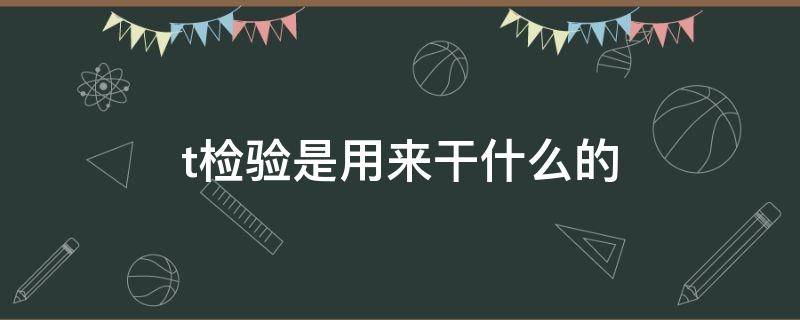 t检验是用来干什么的